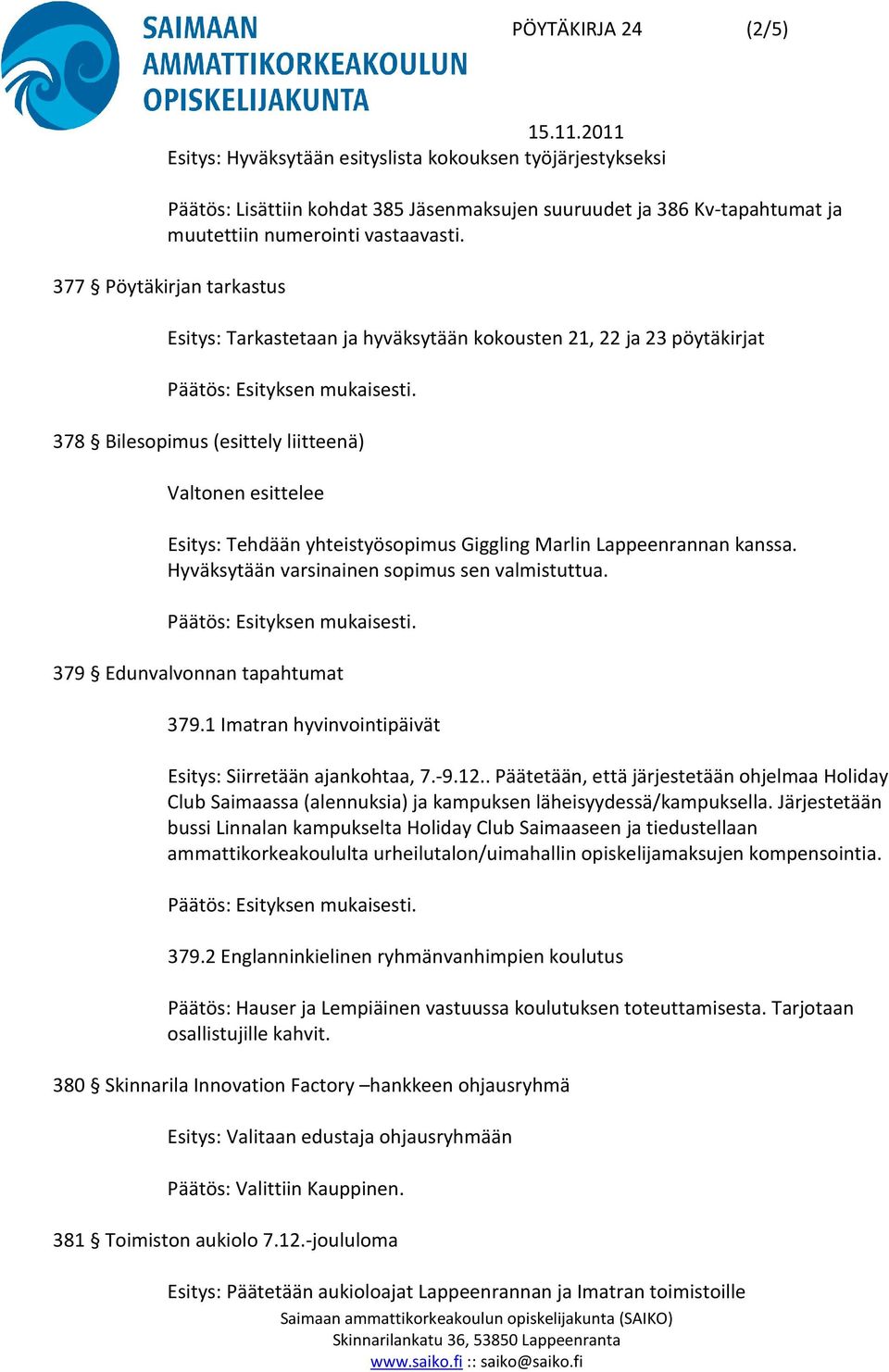 SAIMAAN AMMATTIKORKEAKOULUN OPISKELIJAKUNTA

PÖYTÄKIRJA 24 (2/5)

15.11.2011

Esitys: Hyväksytään esityslista kokouksen työjärjestykseksi

Päätös: Lisättiin kohdat 385 Jäsenmaksujen suuruudet ja 386 Kv-tapahtumat ja muutettiin numerointi vastaavasti.

377 § Pöytäkirjan tarkastus

Esitys: Tarkastetaan ja hyväksytään kokousten 21, 22 ja 23 pöytäkirjat

Päätös: Esityksen mukaisesti.

378 § Bilesopimus (esittely liitteenä)

Valtonen esittelee

Esitys: Tehdään yhteistyösopimus Giggling Marlin Lappeenrannan kanssa. Hyväksytään varsinainen sopimus sen valmistuttua.

Päätös: Esityksen mukaisesti.

379 § Edunvalvonnan tapahtumat

379.1 Imatran hyvinvointipäivät

Esitys: Siirretään ajankohtaa, 7.-9.12.. Päätetään, että järjestetään ohjelmaa Holiday Club Saimaassa (alennuksia) ja kampuksen läheisyydessä/kampuksella. Järjestetään bussi Linnalan kampukselta Holiday Club Saimaaseen ja tiedustellaan ammattikorkeakoululta urheilutalon/uimahallin opiskelijamaksujen kompensointia.

Päätös: Esityksen mukaisesti.

379.2 Englanninkielinen ryhmänvanhimpien koulutus

Päätös: Hauser ja Lempiäinen vastuussa koulutuksen toteuttamisesta. Tarjotaan osallistujille kahvit.

380 § Skinnarila Innovation Factory –hankkeen ohjausryhmä

Esitys: Valitaan edustaja ohjausryhmään

Päätös: Valittiin Kauppinen.

381 § Toimiston aukiolo 7.12.-joululoma

Esitys: Päätetään aukioloajat Lappeenrannan ja Imatran toimistoille

Saimaan ammattikorkeakoulun opiskelijakunta (SAIKO)
Skinnarilankatu 36, 53850 Lappeenranta
www.saiko.fi :: saiko@saiko.fi